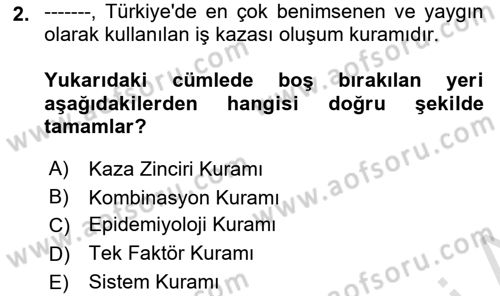 2. -------, Türkiye'de en çok benimsenen ve yaygın olarak kullanılan iş kazası oluşum kuramıdır.

Yukarıdaki cümlede boş bırakılan yeri aşağıdakilerden hangisi doğru şekilde tamamlar?

A) Kaza Zinciri Kuramı
B) Kombinasyon Kuramı
C) Epidemiyoloji Kuramı
D) Tek Faktör Kuramı
E) Sistem Kuramı

www.aofsoru.com